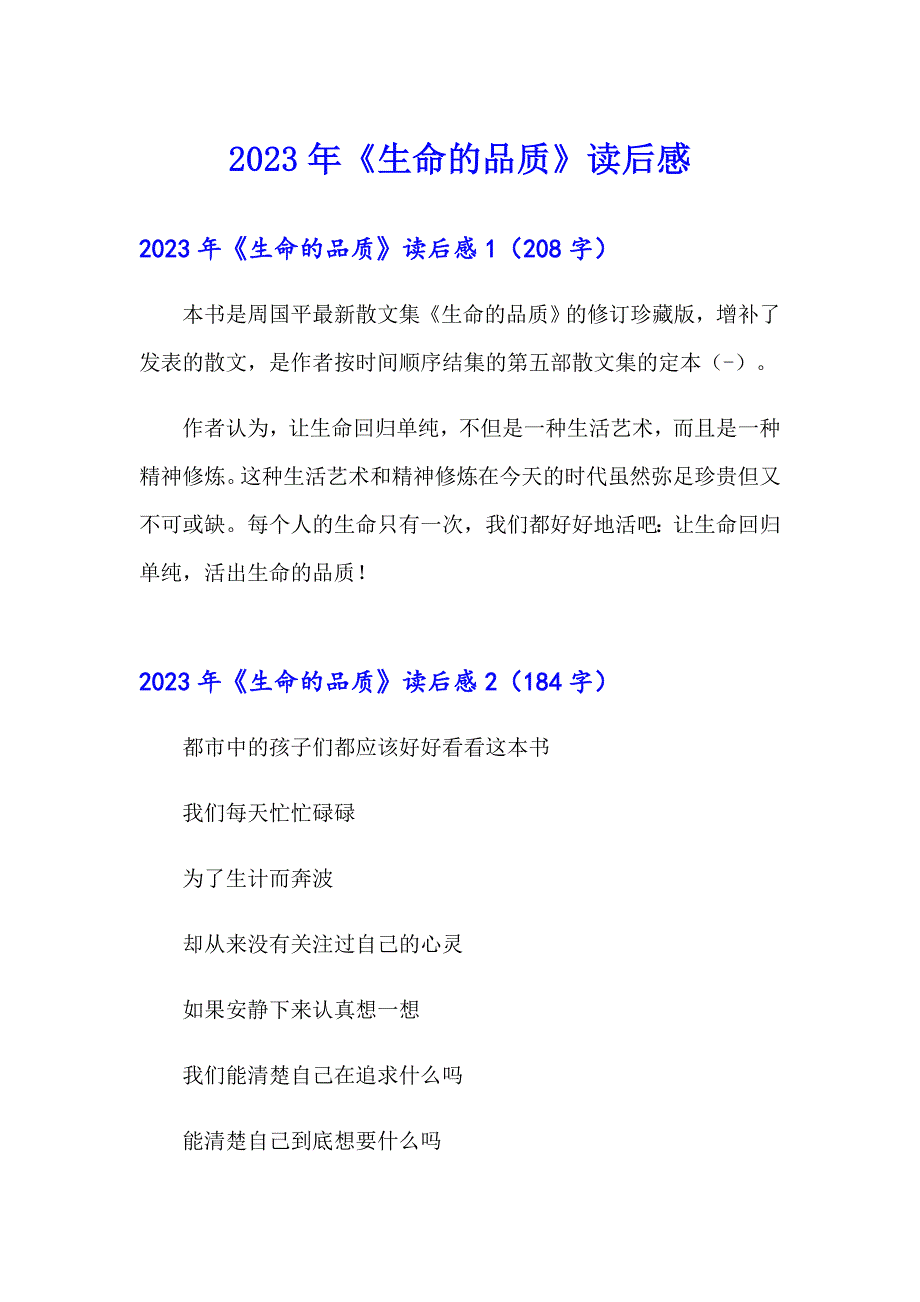 2023年《生命的品质》读后感

2023年《生命的品质》读后感1（208字）

本书是周国平最新散文集《生命的品质》的修订珍藏版，增补了发表的散文，是作者按时间顺序结集的第五部散文集的定本（-）。

作者认为，让生命回归单纯，不但是一种生活艺术，而且是一种精神修炼。这种生活艺术和精神修炼在今天的时代虽然弥足珍贵但又不可或缺。每个人的生命只有一次，我们都好好地活吧：让生命回归单纯，活出生命的品质！

2023年《生命的品质》读后感2（184字）

都市中的孩子们都应该好好看看这本书

我们每天忙忙碌碌

为了生计而奔波

却从来没有关注过自己的心灵

如果安静下来认真想一想

我们能清楚自己在追求什么吗

能清楚自己到底想要什么吗